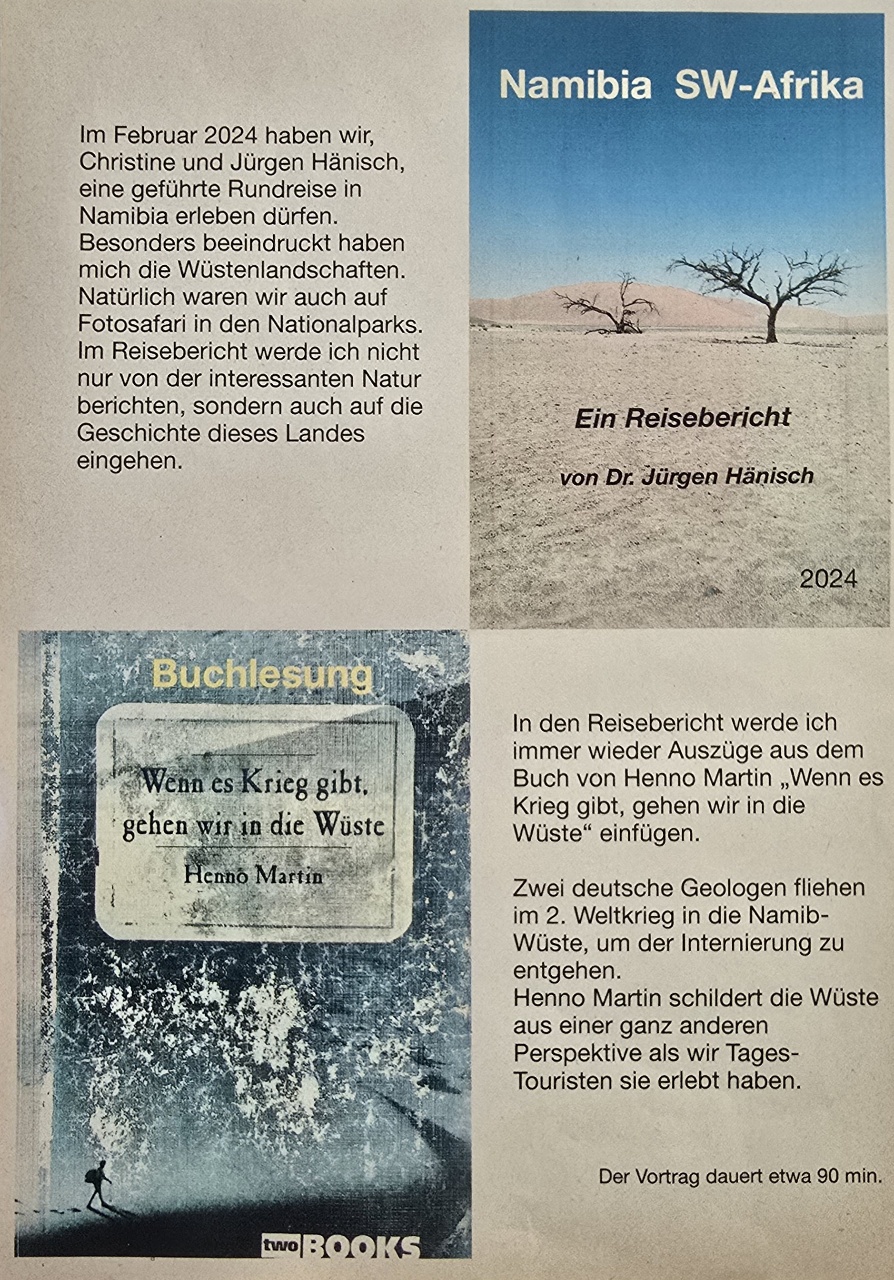 Im Februar 2024 haben wir, Christine und Jürgen Hänisch, eine geführte Rundreise in Namibia erleben dürfen. Besonders beeindruckt haben mich die Wüstenlandschaften. Natürlich waren wir auch auf Fotosafari in den Nationalparks. Im Reisebericht werde ich nicht nur von der interessanten Natur berichten, sondern auch auf die Geschichte dieses Landes eingehen.

Namibia SW-Afrika

Ein Reisebericht

von Dr. Jürgen Hänisch

2024

Buchlesung

Wenn es Krieg gibt, gehen wir in die Wüste

Henno Martin

two BOOKS

In den Reisebericht werde ich immer wieder Auszüge aus dem Buch von Henno Martin „Wenn es Krieg gibt, gehen wir in die Wüste“ einfügen.

Zwei deutsche Geologen fliehen im 2. Weltkrieg in die Namib-Wüste, um der Internierung zu entgehen.
Henno Martin schildert die Wüste aus einer ganz anderen Perspektive als wir Tages-Touristen sie erlebt haben.

Der Vortrag dauert etwa 90 min.